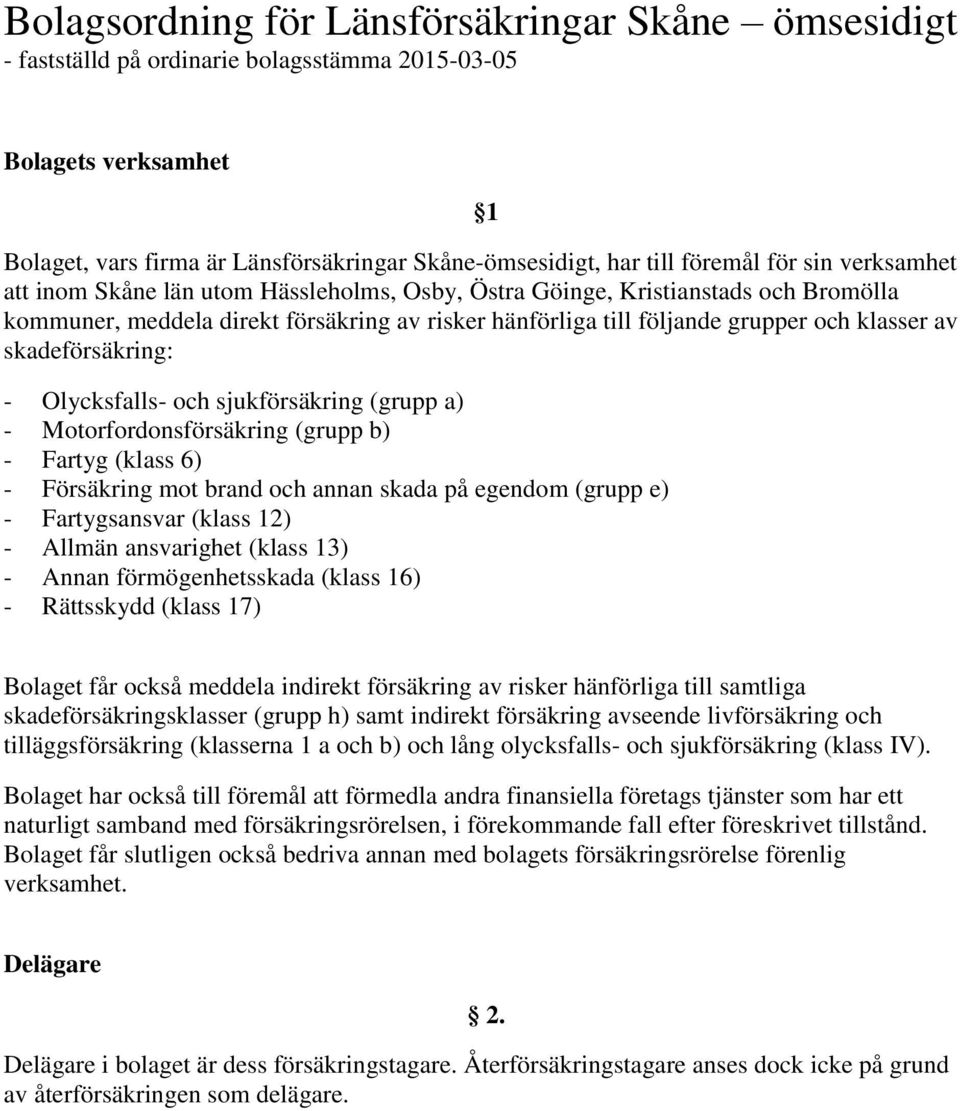 Bolagsordning för Länsförsäkringar Skåne – ömsesidigt
- fastställd på ordinarie bolagsstämma 2015-03-05

Bolagets verksamhet

§1

Bolaget, vars firma är Länsförsäkringar Skåne-ömsesidigt, har till föremål för sin verksamhet att inom Skåne län utom Hässleholms, Osby, Östra Göinge, Kristianstads och Bromölla kommuner, meddela direkt försäkring av risker hänförliga till följande grupper och klasser av skadeförsäkring:

- Olycksfalls- och sjukförsäkring (grupp a)
- Motorfordonsförsäkring (grupp b)
- Fartyg (klass 6)
- Försäkring mot brand och annan skada på egendom (grupp e)
- Fartygsansvar (klass 12)
- Allmän ansvarighet (klass 13)
- Annan förmögenhetsskada (klass 16)
- Rättsskydd (klass 17)

Bolaget får också meddela indirekt försäkring av risker hänförliga till samtliga skadeförsäkringsklasser (grupp h) samt indirekt försäkring avseende livförsäkring och tilläggsförsäkring (klasserna 1 a och b) och lång olycksfalls- och sjukförsäkring (klass IV).

Bolaget har också till föremål att förmedla andra finansiella företags tjänster som har ett naturligt samband med försäkringsrörelsen, i förekommande fall efter föreskrivet tillstånd. Bolaget får slutligen också bedriva annan med bolagets försäkringsrörelse förenlig verksamhet.

Delägare

§ 2.

Delägare i bolaget är dess försäkringstagare. Återförsäkringstagare anses dock icke på grund av återförsäkringen som delägare.